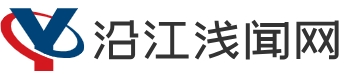 沿江浅闻网